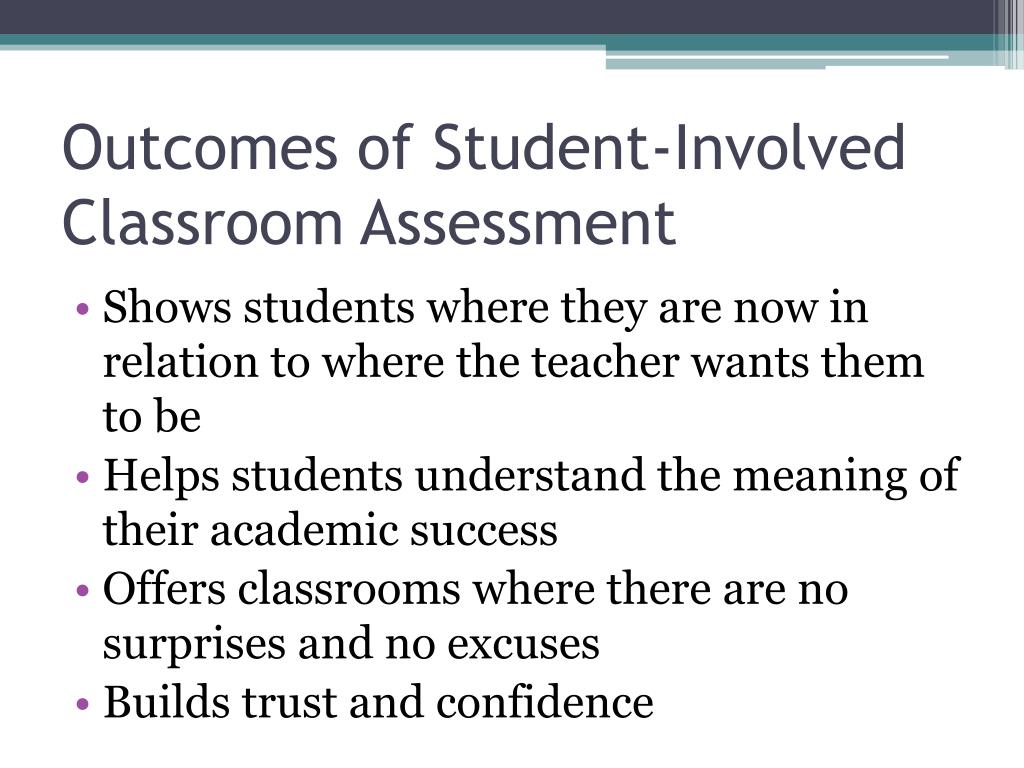 Outcomes of Student-Involved Classroom Assessment

• Shows students where they are now in relation to where the teacher wants them to be
• Helps students understand the meaning of their academic success
• Offers classrooms where there are no surprises and no excuses
• Builds trust and confidence